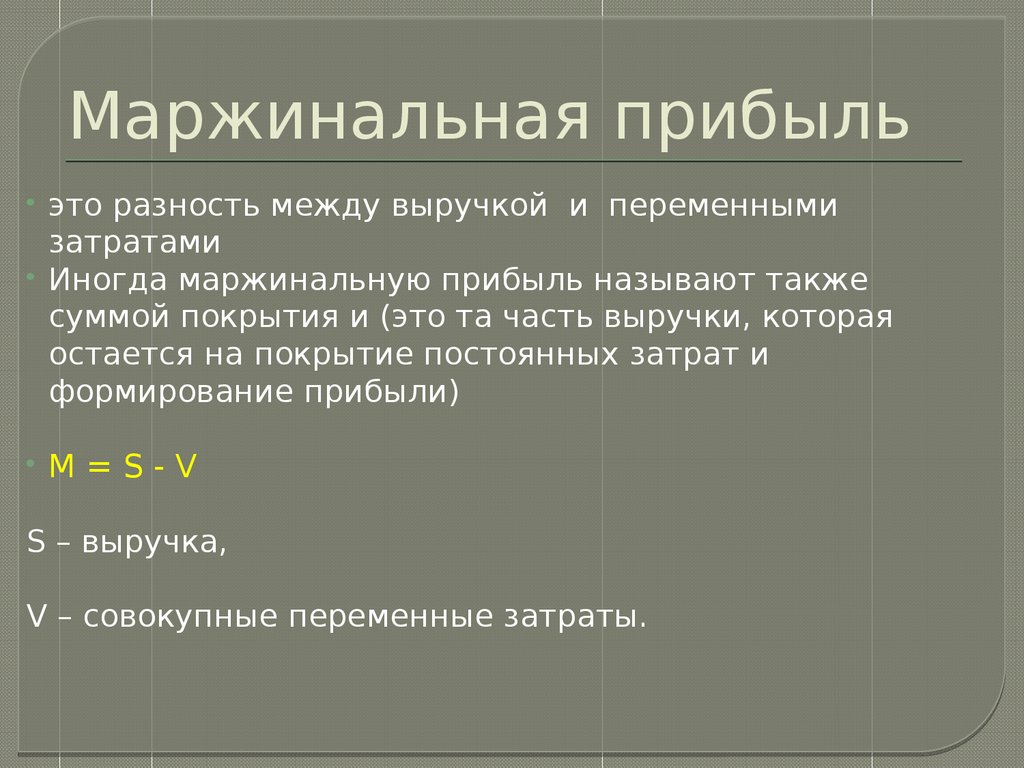 Маржинальная прибыль

• это разность между выручкой и переменными затратами
• Иногда маржинальную прибыль называют также суммой покрытия и (это та часть выручки, которая остается на покрытие постоянных затрат и формирование прибыли)

• $M = S - V$

S – выручка,

V – совокупные переменные затраты.